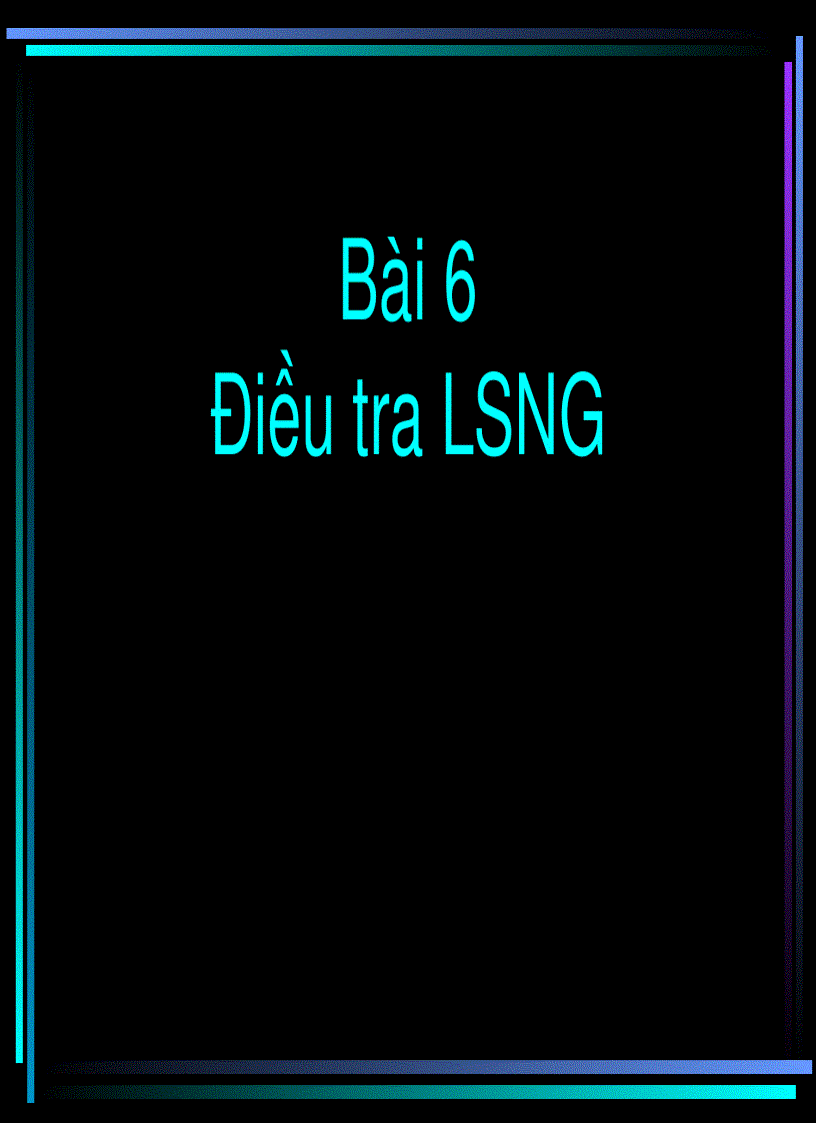 Bài 6
Điều tra LSNG